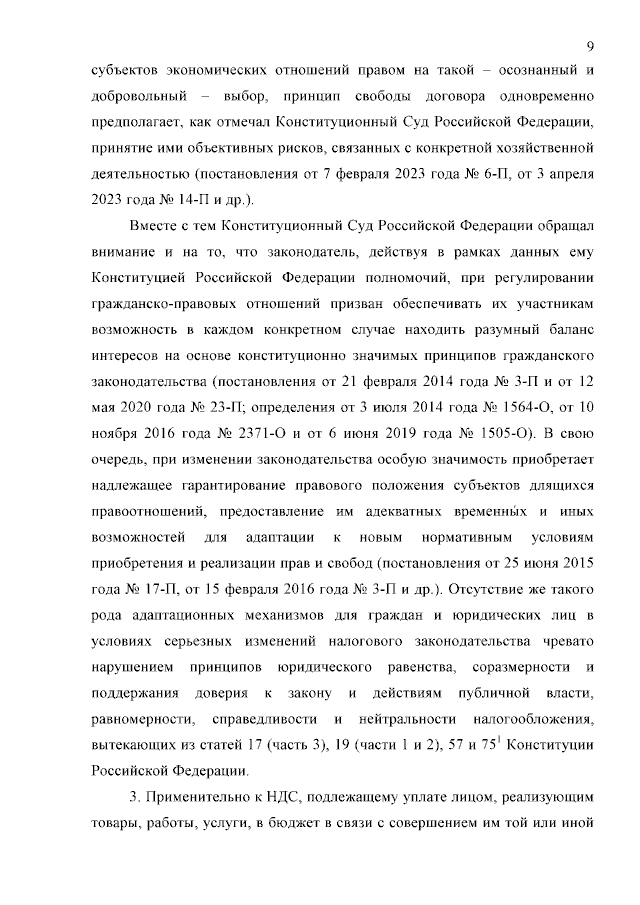 9

субъектов экономических отношений правом на такой – осознанный и добровольный – выбор, принцип свободы договора одновременно предполагает, как отмечал Конституционный Суд Российской Федерации, принятие ими объективных рисков, связанных с конкретной хозяйственной деятельностью (постановления от 7 февраля 2023 года № 6-П, от 3 апреля 2023 года № 14-П и др.).

Вместе с тем Конституционный Суд Российской Федерации обращал внимание и на то, что законодатель, действуя в рамках данных ему Конституцией Российской Федерации полномочий, при регулировании гражданско-правовых отношений призван обеспечивать их участникам возможность в каждом конкретном случае находить разумный баланс интересов на основе конституционно значимых принципов гражданского законодательства (постановления от 21 февраля 2014 года № 3-П и от 12 мая 2020 года № 23-П; определения от 3 июля 2014 года № 1564-О, от 10 ноября 2016 года № 2371-О и от 6 июня 2019 года № 1505-О). В свою очередь, при изменении законодательства особую значимость приобретает надлежащее гарантирование правового положения субъектов длящихся правоотношений, предоставление им адекватных временны́х и иных возможностей для адаптации к новым нормативным условиям приобретения и реализации прав и свобод (постановления от 25 июня 2015 года № 17-П, от 15 февраля 2016 года № 3-П и др.). Отсутствие же такого рода адаптационных механизмов для граждан и юридических лиц в условиях серьезных изменений налогового законодательства чревато нарушением принципов юридического равенства, соразмерности и поддержания доверия к закону и действиям публичной власти, равномерности, справедливости и нейтральности налогообложения, вытекающих из статей 17 (часть 3), 19 (части 1 и 2), 57 и $75^1$ Конституции Российской Федерации.

3. Применительно к НДС, подлежащему уплате лицом, реализующим товары, работы, услуги, в бюджет в связи с совершением им той или иной